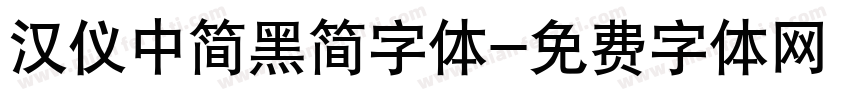 汉仪中简黑简字体-免费字体网